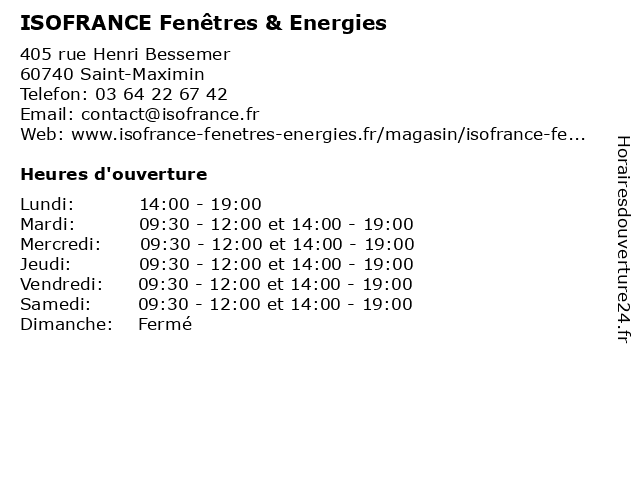 ISOFRANCE Fenêtres & Energies

405 rue Henri Bessemer
60740 Saint-Maximin
Telefon: 03 64 22 67 42
Email: contact@isofrance.fr
Web: www.isofrance-fenetres-energies.fr/magasin/isofrance-fe...

Heures d'ouverture

| | |
|---|---|
| Lundi: | 14:00 - 19:00 |
| Mardi: | 09:30 - 12:00 et 14:00 - 19:00 |
| Mercredi: | 09:30 - 12:00 et 14:00 - 19:00 |
| Jeudi: | 09:30 - 12:00 et 14:00 - 19:00 |
| Vendredi: | 09:30 - 12:00 et 14:00 - 19:00 |
| Samedi: | 09:30 - 12:00 et 14:00 - 19:00 |
| Dimanche: | Fermé |

Horairesdouverture24.fr